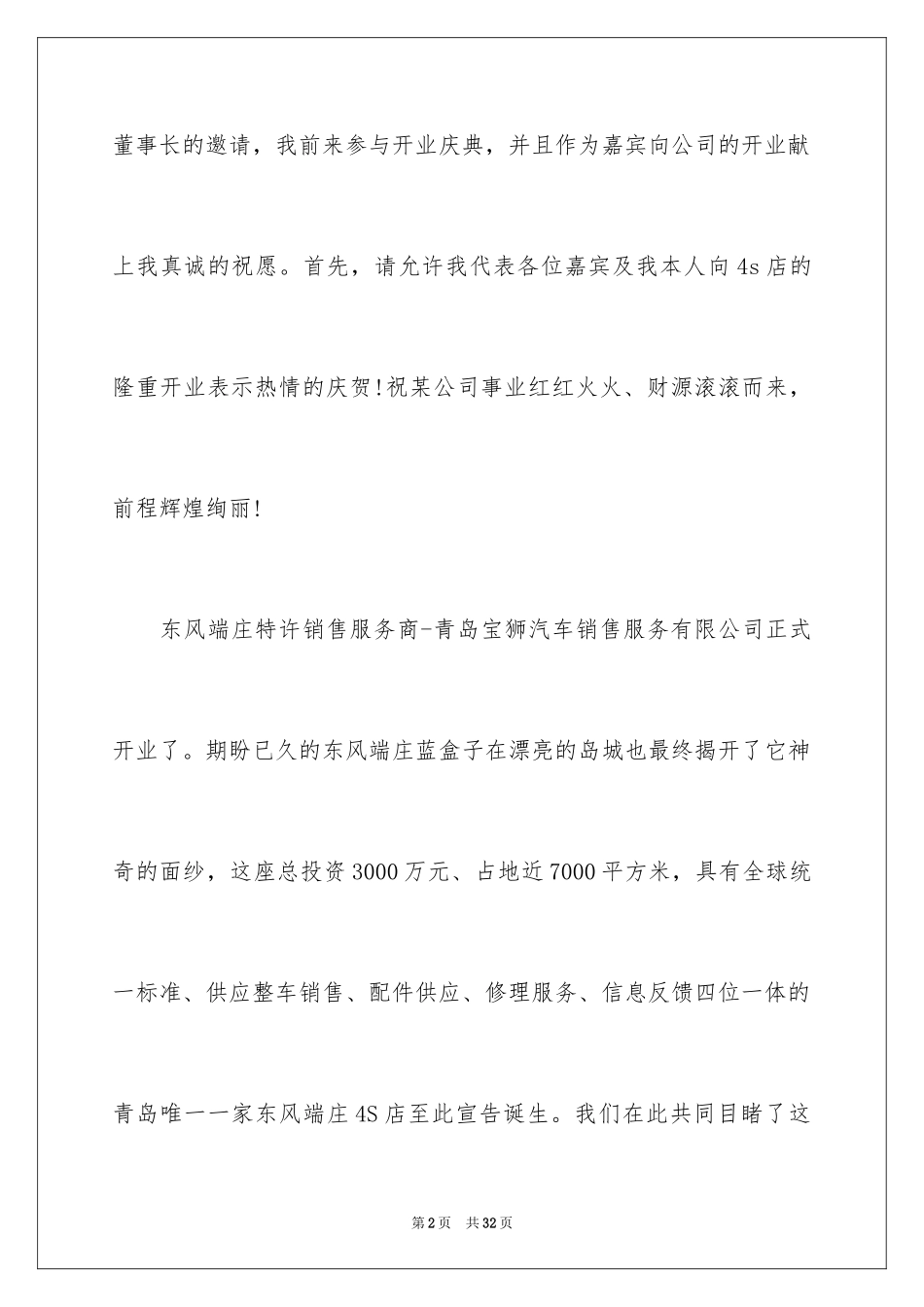 董事长的邀请，我前来参与开业庆典，并且作为嘉宾向公司的开业献上我真诚的祝愿。首先，请允许我代表各位嘉宾及我本人向4s店的隆重开业表示热情的庆贺!祝某公司事业红红火火、财源滚滚而来，前程辉煌绚丽!

东风端庄特许销售服务商-青岛宝狮汽车销售服务有限公司正式开业了。期盼已久的东风端庄蓝盒子在漂亮的岛城也最终揭开了它神奇的面纱，这座总投资3000万元、占地近7000平方米，具有全球统一标准、供应整车销售、配件供应、修理服务、信息反馈四位一体的青岛唯一一家东风端庄4S店至此宣告诞生。我们在此共同目睹了这

第2页 共32页